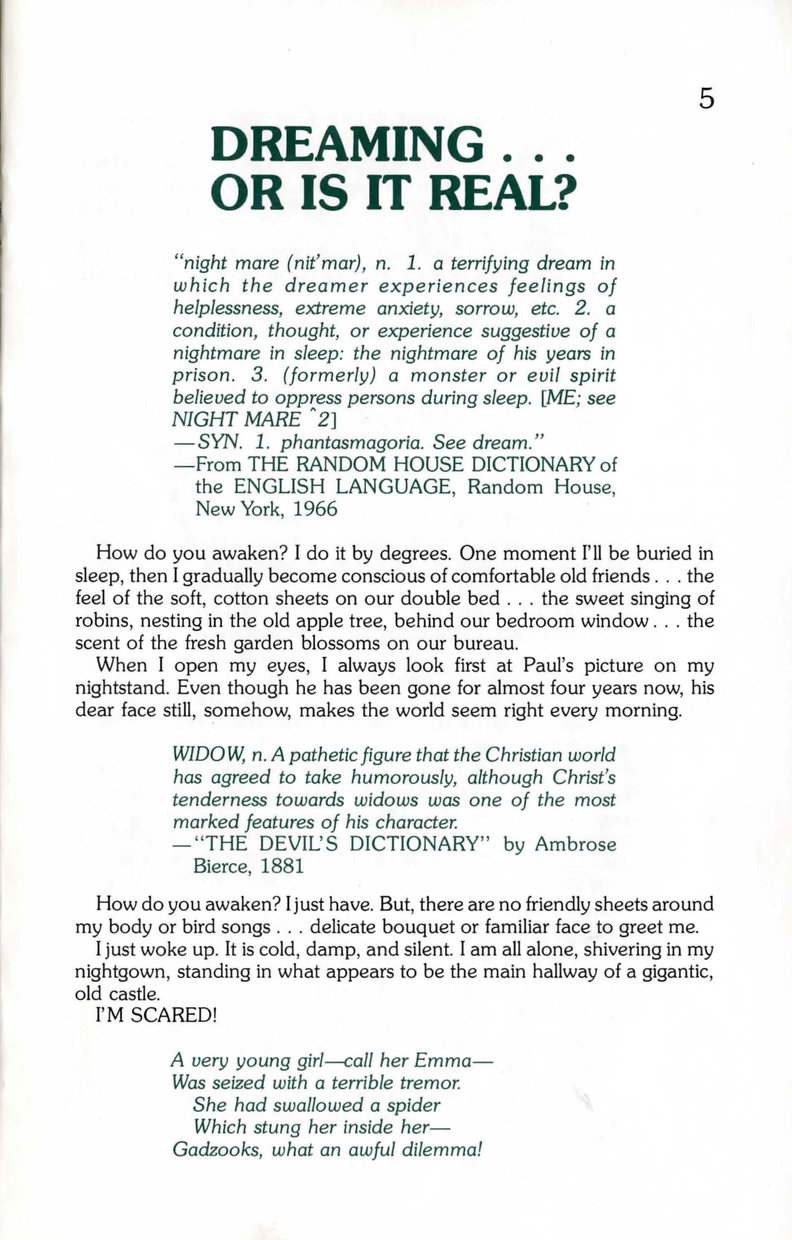 5

DREAMING . . .
OR IS IT REAL?

"night mare (nit'mar), n. 1. a terrifying dream in which the dreamer experiences feelings of helplessness, extreme anxiety, sorrow, etc. 2. a condition, thought, or experience suggestive of a nightmare in sleep: the nightmare of his years in prison. 3. (formerly) a monster or evil spirit believed to oppress persons during sleep. [ME; see NIGHT MARE ^2]
—SYN. 1. phantasmagoria. See dream."
—From THE RANDOM HOUSE DICTIONARY of the ENGLISH LANGUAGE, Random House, New York, 1966

How do you awaken? I do it by degrees. One moment I'll be buried in sleep, then I gradually become conscious of comfortable old friends . . . the feel of the soft, cotton sheets on our double bed . . . the sweet singing of robins, nesting in the old apple tree, behind our bedroom window . . . the scent of the fresh garden blossoms on our bureau.

When I open my eyes, I always look first at Paul's picture on my nightstand. Even though he has been gone for almost four years now, his dear face still, somehow, makes the world seem right every morning.

WIDOW, n. A pathetic figure that the Christian world has agreed to take humorously, although Christ's tenderness towards widows was one of the most marked features of his character.
—"THE DEVIL'S DICTIONARY" by Ambrose Bierce, 1881

How do you awaken? I just have. But, there are no friendly sheets around my body or bird songs . . . delicate bouquet or familiar face to greet me.

I just woke up. It is cold, damp, and silent. I am all alone, shivering in my nightgown, standing in what appears to be the main hallway of a gigantic, old castle.

I'M SCARED!

A very young girl—call her Emma—
Was seized with a terrible tremor.
She had swallowed a spider
Which stung her inside her—
Gadzooks, what an awful dilemma!